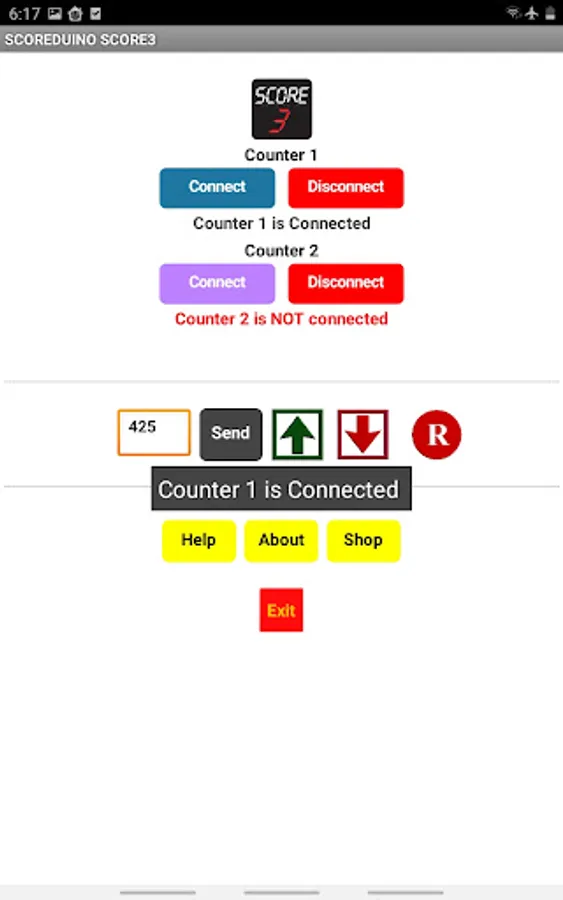 6:17

SCOREDUINO SCORE3

SCORE
3

Counter 1

Connect Disconnect

Counter 1 is Connected

Counter 2

Connect Disconnect

Counter 2 is NOT connected

425 Send R

Counter 1 is Connected

Help About Shop

Exit